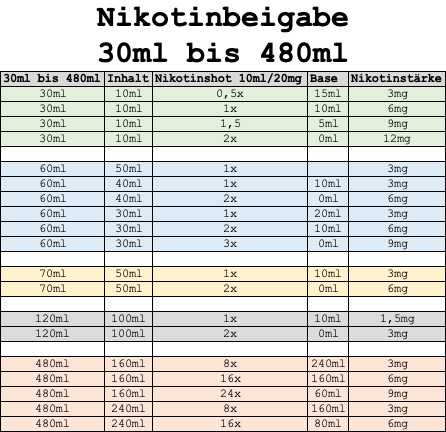 Nikotinbeigabe
30ml bis 480ml

| 30ml bis 480ml | Inhalt | Nikotinshot 10ml/20mg | Base | Nikotinstärke |
|---|---|---|---|---|
| 30ml | 10ml | 0,5x | 15ml | 3mg |
| 30ml | 10ml | 1x | 10ml | 6mg |
| 30ml | 10ml | 1,5 | 5ml | 9mg |
| 30ml | 10ml | 2x | 0ml | 12mg |
| | | | | |
| 60ml | 50ml | 1x | | 3mg |
| 60ml | 40ml | 1x | 10ml | 3mg |
| 60ml | 40ml | 2x | 0ml | 6mg |
| 60ml | 30ml | 1x | 20ml | 3mg |
| 60ml | 30ml | 2x | 10ml | 6mg |
| 60ml | 30ml | 3x | 0ml | 9mg |
| | | | | |
| 70ml | 50ml | 1x | 10ml | 3mg |
| 70ml | 50ml | 2x | 0ml | 6mg |
| | | | | |
| 120ml | 100ml | 1x | 10ml | 1,5mg |
| 120ml | 100ml | 2x | 0ml | 3mg |
| | | | | |
| 480ml | 160ml | 8x | 240ml | 3mg |
| 480ml | 160ml | 16x | 160ml | 6mg |
| 480ml | 160ml | 24x | 60ml | 9mg |
| 480ml | 240ml | 8x | 160ml | 3mg |
| 480ml | 240ml | 16x | 80ml | 6mg |